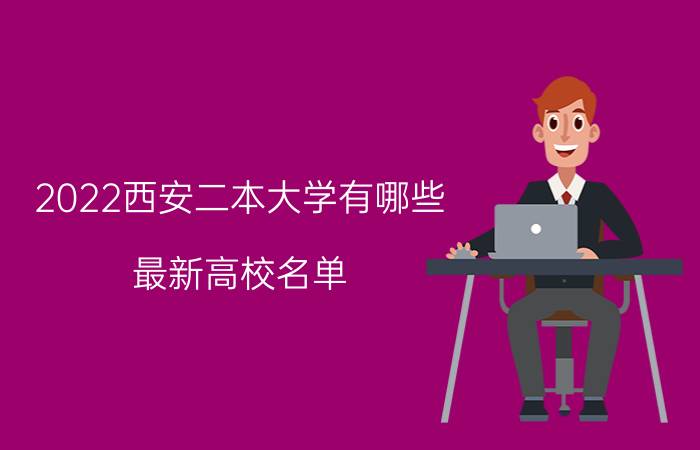 2022西安二本大学有哪些

最新高校名单